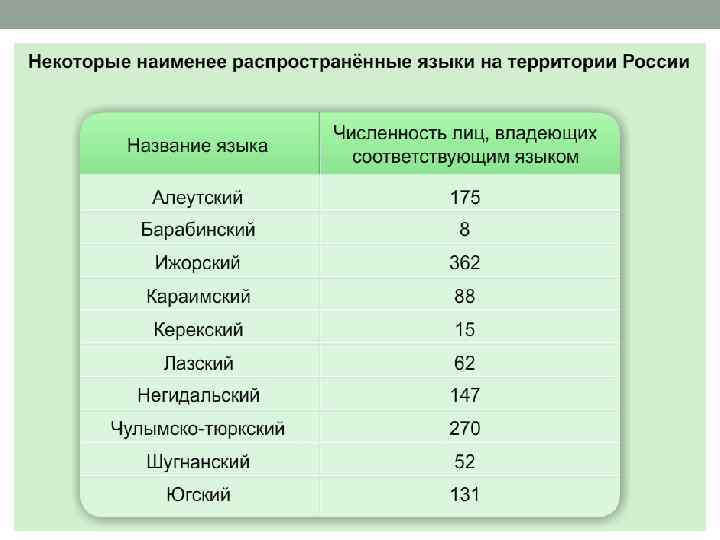 Некоторые наименее распространённые языки на территории России

| Название языка | Численность лиц, владеющих соответствующим языком |
|---|---|
| Алеутский | 175 |
| Барабинский | 8 |
| Ижорский | 362 |
| Караимский | 88 |
| Керекский | 15 |
| Лазский | 62 |
| Негидальский | 147 |
| Чулымско-тюркский | 270 |
| Шугнанский | 52 |
| Югский | 131 |